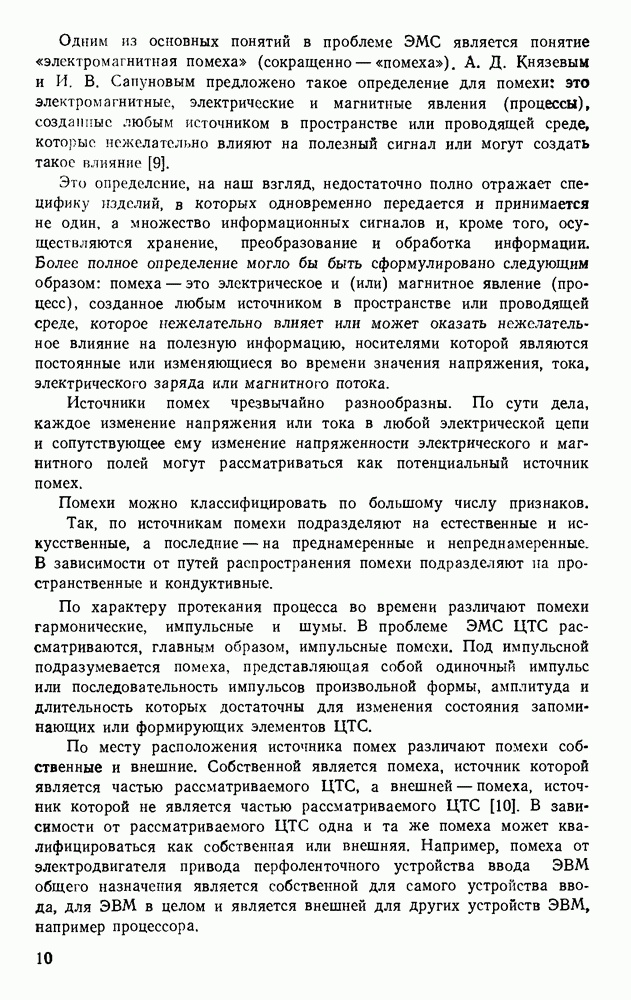 Одним из основных понятий в проблеме ЭМС является понятие «электромагнитная помеха» (сокращенно — «помеха»). А. Д. Князевым и И. В. Сапуновым предложено такое определение для помехи: это электромагнитные, электрические и магнитные явления (процессы), созданные любым источником в пространстве или проводящей среде, которые нежелательно влияют на полезный сигнал или могут создать такое влияние [9].

Это определение, на наш взгляд, недостаточно полно отражает специфику изделий, в которых одновременно передается и принимается не один, а множество информационных сигналов и, кроме того, осуществляются хранение, преобразование и обработка информации. Более полное определение могло бы быть сформулировано следующим образом: помеха — это электрическое и (или) магнитное явление (процесс), созданное любым источником в пространстве или проводящей среде, которое нежелательно влияет или может оказать нежелательное влияние на полезную информацию, носителями которой являются постоянные или изменяющиеся во времени значения напряжения, тока, электрического заряда или магнитного потока.

Источники помех чрезвычайно разнообразны. По сути дела, каждое изменение напряжения или тока в любой электрической цепи и сопутствующее ему изменение напряженности электрического и магнитного полей могут рассматриваться как потенциальный источник помех.

Помехи можно классифицировать по большому числу признаков.

Так, по источникам помехи подразделяют на естественные и искусственные, а последние — на преднамеренные и непреднамеренные. В зависимости от путей распространения помехи подразделяют на пространственные и кондуктивные.

По характеру протекания процесса во времени различают помехи гармонические, импульсные и шумы. В проблеме ЭМС ЦТС рассматриваются, главным образом, импульсные помехи. Под импульсной подразумевается помеха, представляющая собой одиночный импульс или последовательность импульсов произвольной формы, амплитуда и длительность которых достаточны для изменения состояния запоминающих или формирующих элементов ЦТС.

По месту расположения источника помех различают помехи собственные и внешние. Собственной является помеха, источник которой является частью рассматриваемого ЦТС, а внешней — помеха, источник которой не является частью рассматриваемого ЦТС [10]. В зависимости от рассматриваемого ЦТС одна и та же помеха может квалифицироваться как собственная или внешняя. Например, помеха от электродвигателя привода перфоленточного устройства ввода ЭВМ общего назначения является собственной для самого устройства ввода, для ЭВМ в целом и является внешней для других устройств ЭВМ, например процессора.

10